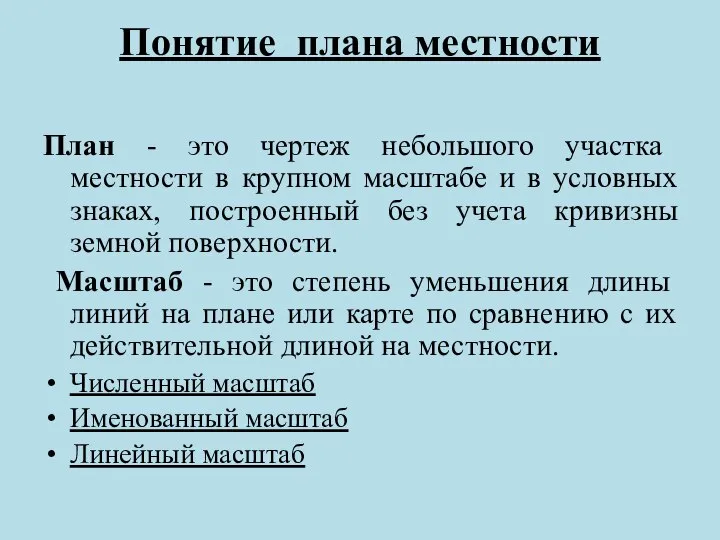 Понятие плана местности

План - это чертеж небольшого участка местности в крупном масштабе и в условных знаках, построенный без учета кривизны земной поверхности.

Масштаб - это степень уменьшения длины линий на плане или карте по сравнению с их действительной длиной на местности.

• Численный масштаб
• Именованный масштаб
• Линейный масштаб